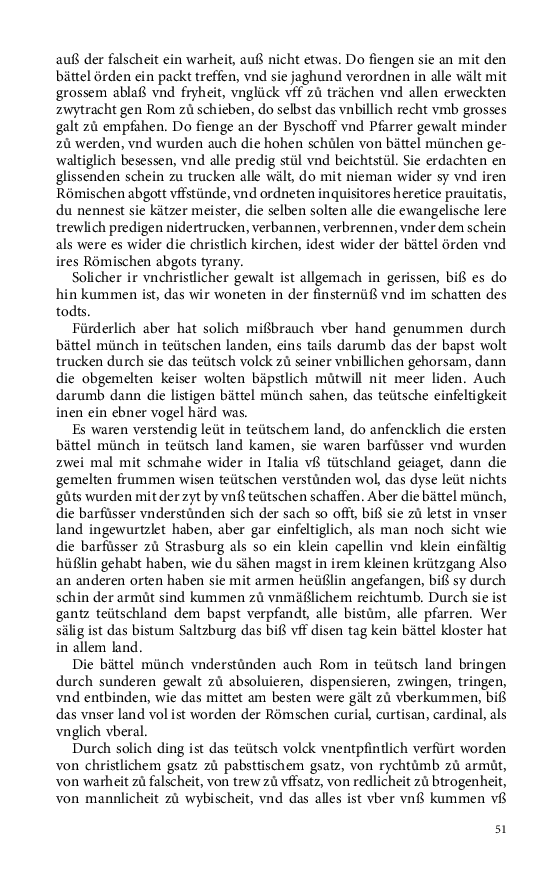 auß der falscheit ein warheit, auß nicht etwas. Do fiengen sie an mit den bättel örden ein packt treffen, vnd sie jaghund verordnen in alle wält mit grossem ablaß vnd fryheit, vnglück vff zů trächen vnd allen erweckten zwytracht gen Rom zů schieben, do selbst das vnbillich recht vmb grosses galt zů empfahen. Do fienge an der Byschoff vnd Pfarrer gewalt minder zů werden, vnd wurden auch die hohen schůlen von bättel münchen gewaltiglich besessen, vnd alle predig stül vnd beichtstül. Sie erdachten en glissenden schein zu trucken alle wält, do mit nieman wider sy vnd iren Römischen abgott vffstünde, vnd ordneten inquisitores heretice prauitatis, du nennest sie kätzer meister, die selben solten alle die ewangelische lere trewlich predigen nidertrucken, verbannen, verbrennen, vnder dem schein als were es wider die christlich kirchen, idest wider der bättel örden vnd ires Römischen abgots tyrany.

Solicher ir vnchristlicher gewalt ist allgemach in gerissen, biß es do hin kummen ist, das wir woneten in der finsternüß vnd im schatten des todts.

Fürderlich aber hat solich mißbrauch vber hand genummen durch bättel münch in teütschen landen, eins tails darumb das der bapst wolt trucken durch sie das teütsch volck zů seiner vnbillichen gehorsam, dann die obgemelten keiser wolten bäpstlich můtwill nit meer liden. Auch darumb dann die listigen bättel münch sahen, das teütsche einfeltigkeit inen ein ebner vogel härd was.

Es waren verstendig leüt in teütschem land, do anfencklich die ersten bättel münch in teütsch land kamen, sie waren barfůsser vnd wurden zwei mal mit schmahe wider in Italia vß tütschland geiaget, dann die gemelten frummen wisen teütschen verstůnden wol, das dyse leüt nichts gůts wurden mit der zyt by vnß teütschen schaffen. Aber die bättel münch, die barfůsser vnderstůnden sich der sach so offt, biß sie zů letst in vnser land ingewurtzlet haben, aber gar einfeltiglich, als man noch sicht wie die barfůsser zů Strasburg als so ein klein capellin vnd klein einfältig hüßlin gehabt haben, wie du sähen magst in irem kleinen krützgang Also an anderen orten haben sie mit armen heüßlin angefangen, biß sy durch schin der armůt sind kummen zů vnmäßlichem reichtumb. Durch sie ist gantz teütschland dem bapst verpfandt, alle bistům, alle pfarren. Wer sälig ist das bistum Saltzburg das biß vff disen tag kein bättel kloster hat in allem land.

Die bättel münch vnderstůnden auch Rom in teütsch land bringen durch sunderen gewalt zů absoluieren, dispensieren, zwingen, tringen, vnd entbinden, wie das mittet am besten were gält zů vberkummen, biß das vnser land vol ist worden der Römschen curial, curtisan, cardinal, als vnglich vberal.

Durch solich ding ist das teütsch volck vnentpfintlich verfürt worden von christlichem gsatz zů pabsttischem gsatz, von rychtůmb zů armůt, von warheit zů falscheit, von trew zů vffsatz, von redlicheit zů btrogenheit, von mannlicheit zů wybischeit, vnd das alles ist vber vnß kummen vß

51